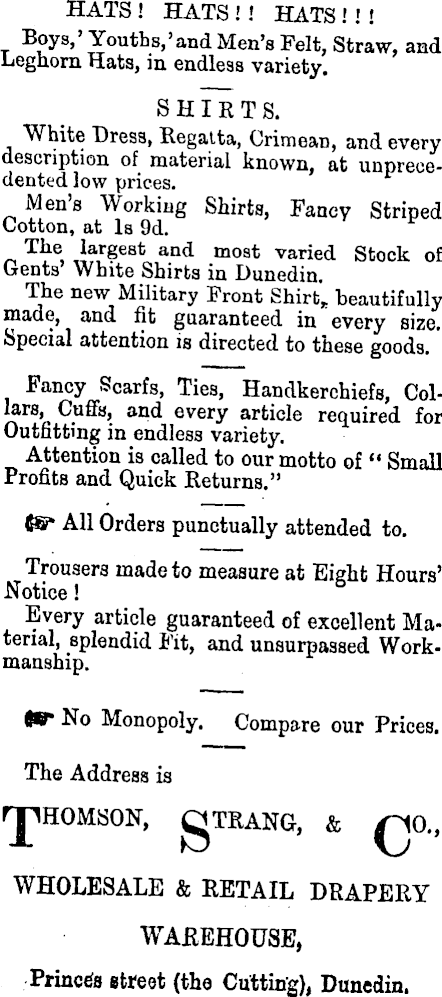 HATS! HATS!! HATS!!!

Boys,' Youths,' and Men's Felt, Straw, and Leghorn Hats, in endless variety.

SHIRTS.

White Dress, Regatta, Crimean, and every description of material known, at unprecedented low prices.

Men's Working Shirts, Fancy Striped Cotton, at 1s 9d.

The largest and most varied Stock of Gents' White Shirts in Dunedin.

The new Military Front Shirt, beautifully made, and fit guaranteed in every size. Special attention is directed to these goods.

Fancy Scarfs, Ties, Handkerchiefs, Collars, Cuffs, and every article required for Outfitting in endless variety.

Attention is called to our motto of "Small Profits and Quick Returns."

☞ All Orders punctually attended to.

Trousers made to measure at Eight Hours' Notice!

Every article guaranteed of excellent Material, splendid Fit, and unsurpassed Workmanship.

☞ No Monopoly. Compare our Prices.

The Address is

THOMSON, STRANG, & CO.,

WHOLESALE & RETAIL DRAPERY WAREHOUSE,

Princes street (the Cutting), Dunedin.